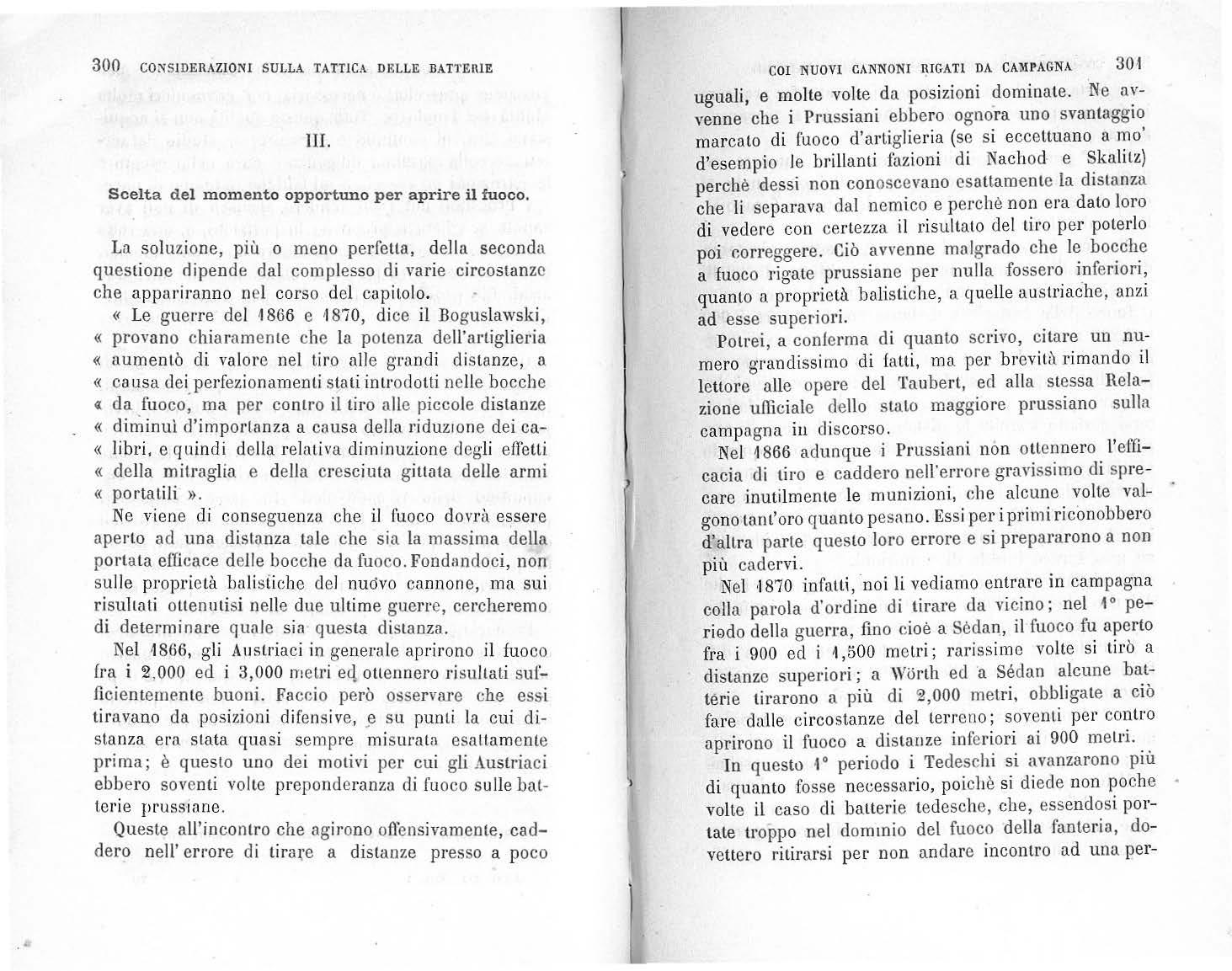 300 CONSIDERAZIONI SULLA TATTICA DELLE BATTERIE

III.

Scelta del momento opportuno per aprire il fuoco.

La soluzione, più o meno perfetta, della seconda questione dipende dal complesso di varie circostanze che appariranno nel corso del capitolo.

« Le guerre del 1866 e 1870, dice il Boguslawski, « provano chiaramente che la potenza dell'artiglieria « aumentò di valore nel tiro alle grandi distanze, a « causa dei perfezionamenti stati introdotti nelle bocche « da fuoco, ma per contro il tiro alle piccole distanze « diminuì d'importanza a causa della riduzione dei ca- « libri, e quindi della relativa diminuzione degli effetti « della mitraglia e della cresciuta gittata delle armi « portatili ».

Ne viene di conseguenza che il fuoco dovrà essere aperto ad una distanza tale che sia la massima della portata efficace delle bocche da fuoco. Fondandoci, non sulle proprietà balistiche del nuovo cannone, ma sui risultati ottenutisi nelle due ultime guerre, cercheremo di determinare quale sia questa distanza.

Nel 1866, gli Austriaci in generale aprirono il fuoco fra i 2,000 ed i 3,000 metri ed ottennero risultati sufficientemente buoni. Faccio però osservare che essi tiravano da posizioni difensive, e su punti la cui distanza era stata quasi sempre misurata esattamente prima; è questo uno dei motivi per cui gli Austriaci ebbero soventi volte preponderanza di fuoco sulle batterie prussiane.

Queste all'incontro che agirono offensivamente, caddero nell' errore di tirare a distanze presso a poco

COI NUOVI CANNONI RIGATI DA CAMPAGNA 301

uguali, e molte volte da posizioni dominate. Ne avvenne che i Prussiani ebbero ognora uno svantaggio marcato di fuoco d'artiglieria (se si eccettuano a mo' d'esempio le brillanti fazioni di Nachod e Skalitz) perchè dessi non conoscevano esattamente la distanza che li separava dal nemico e perchè non era dato loro di vedere con certezza il risultato del tiro per poterlo poi correggere. Ciò avvenne malgrado che le bocche a fuoco rigate prussiane per nulla fossero inferiori, quanto a proprietà balistiche, a quelle austriache, anzi ad esse superiori.

Potrei, a conferma di quanto scrivo, citare un numero grandissimo di fatti, ma per brevità rimando il lettore alle opere del Taubert, ed alla stessa Relazione ufficiale dello stato maggiore prussiano sulla campagna in discorso.

Nel 1866 adunque i Prussiani non ottennero l'efficacia di tiro e caddero nell'errore gravissimo di sprecare inutilmente le munizioni, che alcune volte valgono tant'oro quanto pesano. Essi per i primi riconobbero d'altra parte questo loro errore e si prepararono a non più cadervi.

Nel 1870 infatti, noi li vediamo entrare in campagna colla parola d'ordine di tirare da vicino; nel 1° periodo della guerra, fino cioè a Sèdan, il fuoco fu aperto fra i 900 ed i 1,500 metri; rarissime volte si tirò a distanze superiori; a Wörth ed a Sédan alcune batterie tirarono a più di 2,000 metri, obbligate a ciò fare dalle circostanze del terreno; soventi per contro aprirono il fuoco a distanze inferiori ai 900 metri.

In questo 1° periodo i Tedeschi si avanzarono più di quanto fosse necessario, poichè si diede non poche volte il caso di batterie tedesche, che, essendosi portate troppo nel dominio del fuoco della fanteria, dovettero ritirarsi per non andare incontro ad una per-